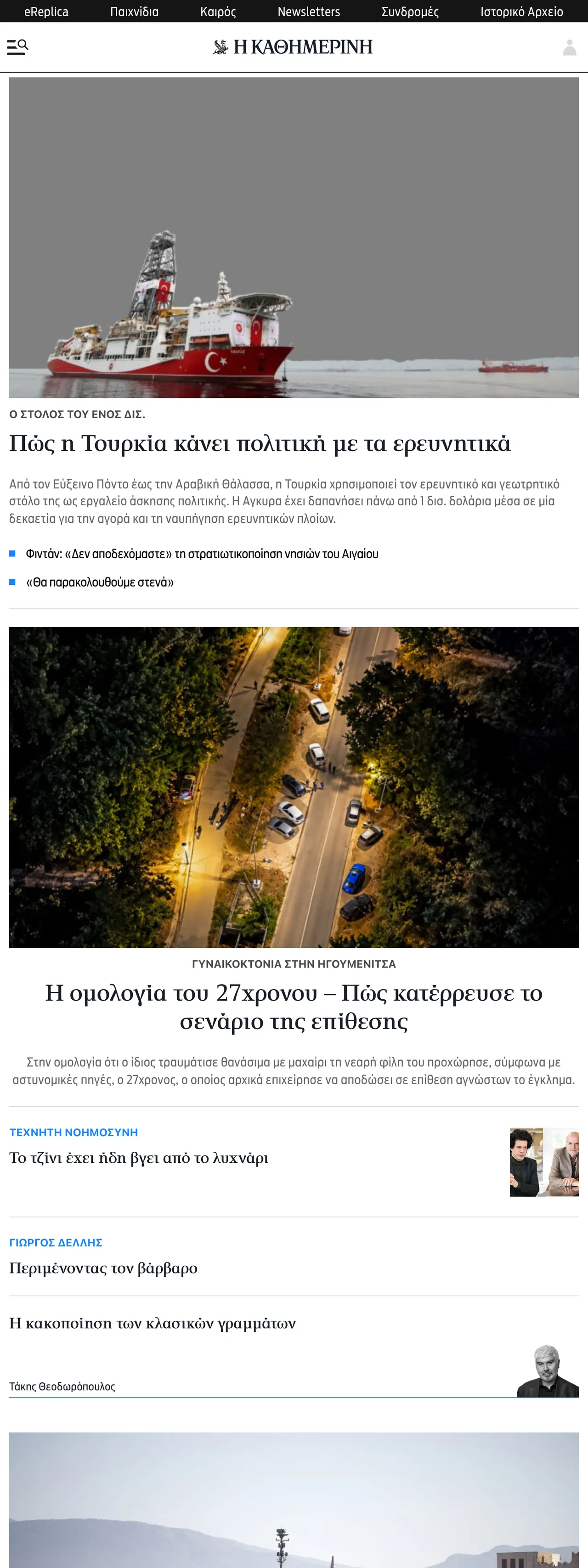 eReplica Παιχνίδια Καιρός Newsletters Συνδρομές Ιστορικό Αρχείο

Η ΚΑΘΗΜΕΡΙΝΗ

Ο ΣΤΟΛΟΣ ΤΟΥ ΕΝΟΣ ΔΙΣ.

Πώς η Τουρκία κάνει πολιτική με τα ερευνητικά

Από τον Εύξεινο Πόντο έως την Αραβική Θάλασσα, η Τουρκία χρησιμοποιεί τον ερευνητικό και γεωτρητικό στόλο της ως εργαλείο άσκησης πολιτικής. Η Αγκυρα έχει δαπανήσει πάνω από 1 δισ. δολάρια μέσα σε μία δεκαετία για την αγορά και τη ναυπήγηση ερευνητικών πλοίων.

Φιντάν: «Δεν αποδεχόμαστε» τη στρατιωτικοποίηση νησιών του Αιγαίου

«Θα παρακολουθούμε στενά»

ΓΥΝΑΙΚΟΚΤΟΝΙΑ ΣΤΗΝ ΗΓΟΥΜΕΝΙΤΣΑ

Η ομολογία του 27χρονου – Πώς κατέρρευσε το σενάριο της επίθεσης

Στην ομολογία ότι ο ίδιος τραυμάτισε θανάσιμα με μαχαίρι τη νεαρή φίλη του προχώρησε, σύμφωνα με αστυνομικές πηγές, ο 27χρονος, ο οποίος αρχικά επιχείρησε να αποδώσει σε επίθεση αγνώστων το έγκλημα.

ΤΕΧΝΗΤΗ ΝΟΗΜΟΣΥΝΗ

Το τζίνι έχει ήδη βγει από το λυχνάρι

ΓΙΩΡΓΟΣ ΔΕΛΛΗΣ

Περιμένοντας τον βάρβαρο

Η κακοποίηση των κλασικών γραμμάτων

Τάκης Θεοδωρόπουλος